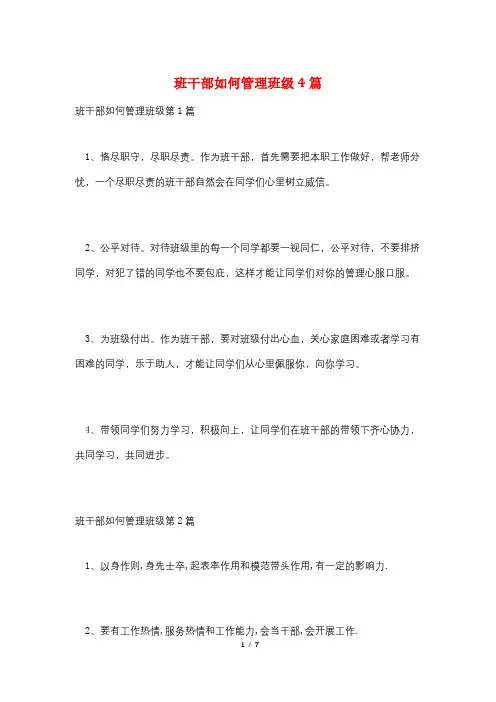 班干部如何管理班级4篇

班干部如何管理班级第1篇

1、恪尽职守，尽职尽责。作为班干部，首先需要把本职工作做好，帮老师分忧，一个尽职尽责的班干部自然会在同学们心里树立威信。

2、公平对待。对待班级里的每一个同学都要一视同仁，公平对待，不要排挤同学，对犯了错的同学也不要包庇，这样才能让同学们对你的管理心服口服。

3、为班级付出。作为班干部，要对班级付出心血，关心家庭困难或者学习有困难的同学，乐于助人，才能让同学们从心里佩服你，向你学习。

4、带领同学们努力学习，积极向上，让同学们在班干部的带领下齐心协力，共同学习，共同进步。

班干部如何管理班级第2篇

1、以身作则,身先士卒,起表率作用和模范带头作用,有一定的影响力.

2、要有工作热情,服务热情和工作能力,会当干部,会开展工作.

1 / 7